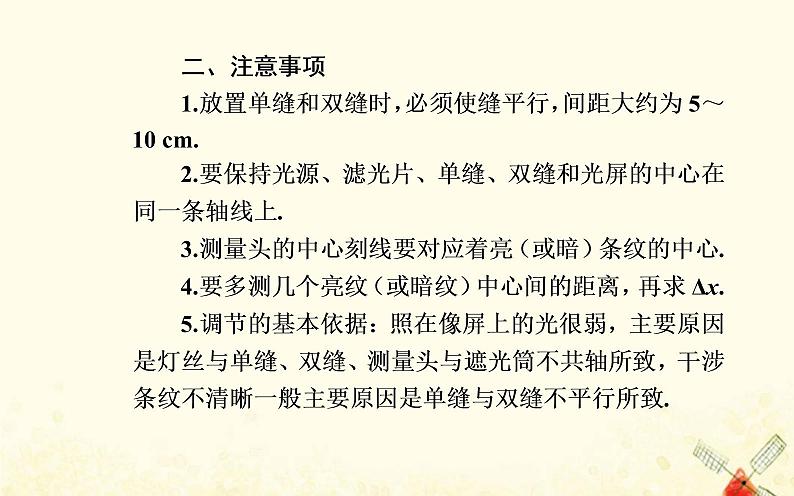 二、注意事项

1.放置单缝和双缝时，必须使缝平行，间距大约为 5～10 cm.

2.要保持光源、滤光片、单缝、双缝和光屏的中心在同一条轴线上.

3.测量头的中心刻线要对应着亮（或暗）条纹的中心.

4.要多测几个亮纹（或暗纹）中心间的距离，再求 $\Delta x$.

5.调节的基本依据：照在像屏上的光很弱，主要原因是灯丝与单缝、双缝、测量头与遮光筒不共轴所致，干涉条纹不清晰一般主要原因是单缝与双缝不平行所致.